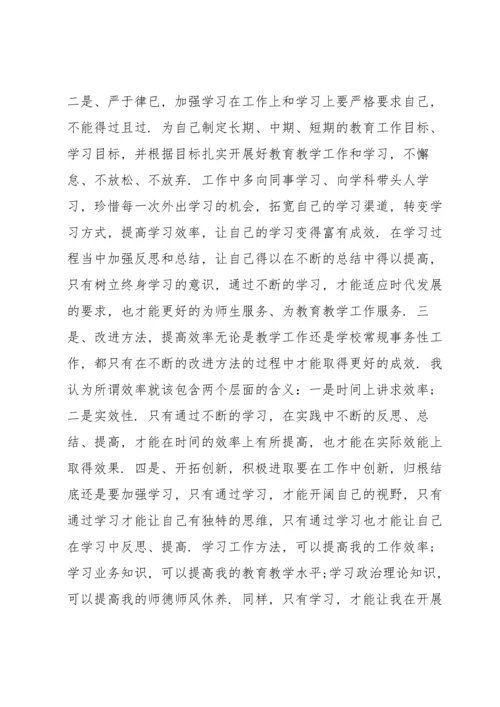 二是、严于律已，加强学习在工作上和学习上要严格要求自己，不能得过且过．为自己制定长期、中期、短期的教育工作目标、学习目标，并根据目标扎实开展好教育教学工作和学习，不懈怠、不放松、不放弃．工作中多向同事学习、向学科带头人学习，珍惜每一次外出学习的机会，拓宽自己的学习渠道，转变学习方式，提高学习效率，让自己的学习变得富有成效．在学习过程当中加强反思和总结，让自己得以在不断的总结中得以提高，只有树立终身学习的意识，通过不断的学习，才能适应时代发展的要求，也才能更好的为师生服务、为教育教学工作服务．三是、改进方法，提高效率无论是教学工作还是学校常规事务性工作，都只有在不断的改进方法的过程中才能取得更好的成效．我认为所谓效率就该包含两个层面的含义：一是时间上讲求效率；二是实效性．只有通过不断的学习，在实践中不断的反思、总结、提高，才能在时间的效率上有所提高，也才能在实际效能上取得效果．四是、开拓创新，积极进取要在工作中创新，归根结底还是要加强学习，只有通过学习，才能开阔自己的视野，只有通过学习才能让自己有独特的思维，只有通过学习也才能让自己在学习中反思、提高．学习工作方法，可以提高我的工作效率；学习业务知识，可以提高我的教育教学水平；学习政治理论知识，可以提高我的师德师风休养．同样，只有学习，才能让我在开展